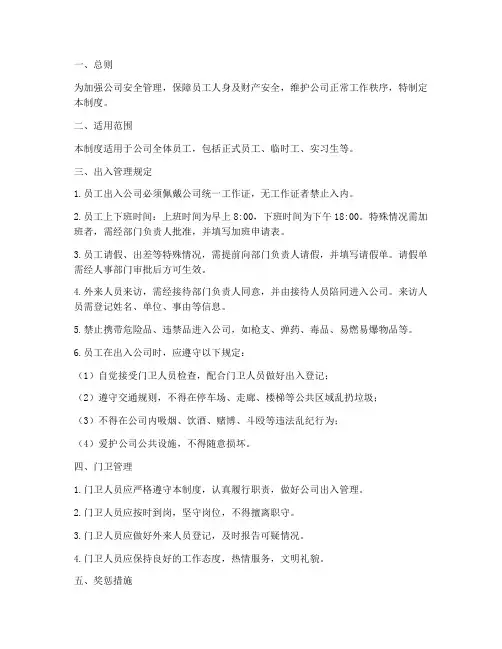 一、总则

为加强公司安全管理，保障员工人身及财产安全，维护公司正常工作秩序，特制定本制度。

二、适用范围

本制度适用于公司全体员工，包括正式员工、临时工、实习生等。

三、出入管理规定

1. 员工出入公司必须佩戴公司统一工作证，无工作证者禁止入内。

2. 员工上下班时间：上班时间为早上 8:00，下班时间为下午 18:00。特殊情况需加班者，需经部门负责人批准，并填写加班申请表。

3. 员工请假、出差等特殊情况，需提前向部门负责人请假，并填写请假单。请假单需经人事部门审批后方可生效。

4. 外来人员来访，需经接待部门负责人同意，并由接待人员陪同进入公司。来访人员需登记姓名、单位、事由等信息。

5. 禁止携带危险品、违禁品进入公司，如枪支、弹药、毒品、易燃易爆物品等。

6. 员工在出入公司时，应遵守以下规定：

（1）自觉接受门卫人员检查，配合门卫人员做好出入登记；

（2）遵守交通规则，不得在停车场、走廊、楼梯等公共区域乱扔垃圾；

（3）不得在公司内吸烟、饮酒、赌博、斗殴等违法乱纪行为；

（4）爱护公司公共设施，不得随意损坏。

四、门卫管理

1. 门卫人员应严格遵守本制度，认真履行职责，做好公司出入管理。

2. 门卫人员应按时到岗，坚守岗位，不得擅离职守。

3. 门卫人员应做好外来人员登记，及时报告可疑情况。

4. 门卫人员应保持良好的工作态度，热情服务，文明礼貌。

五、奖惩措施